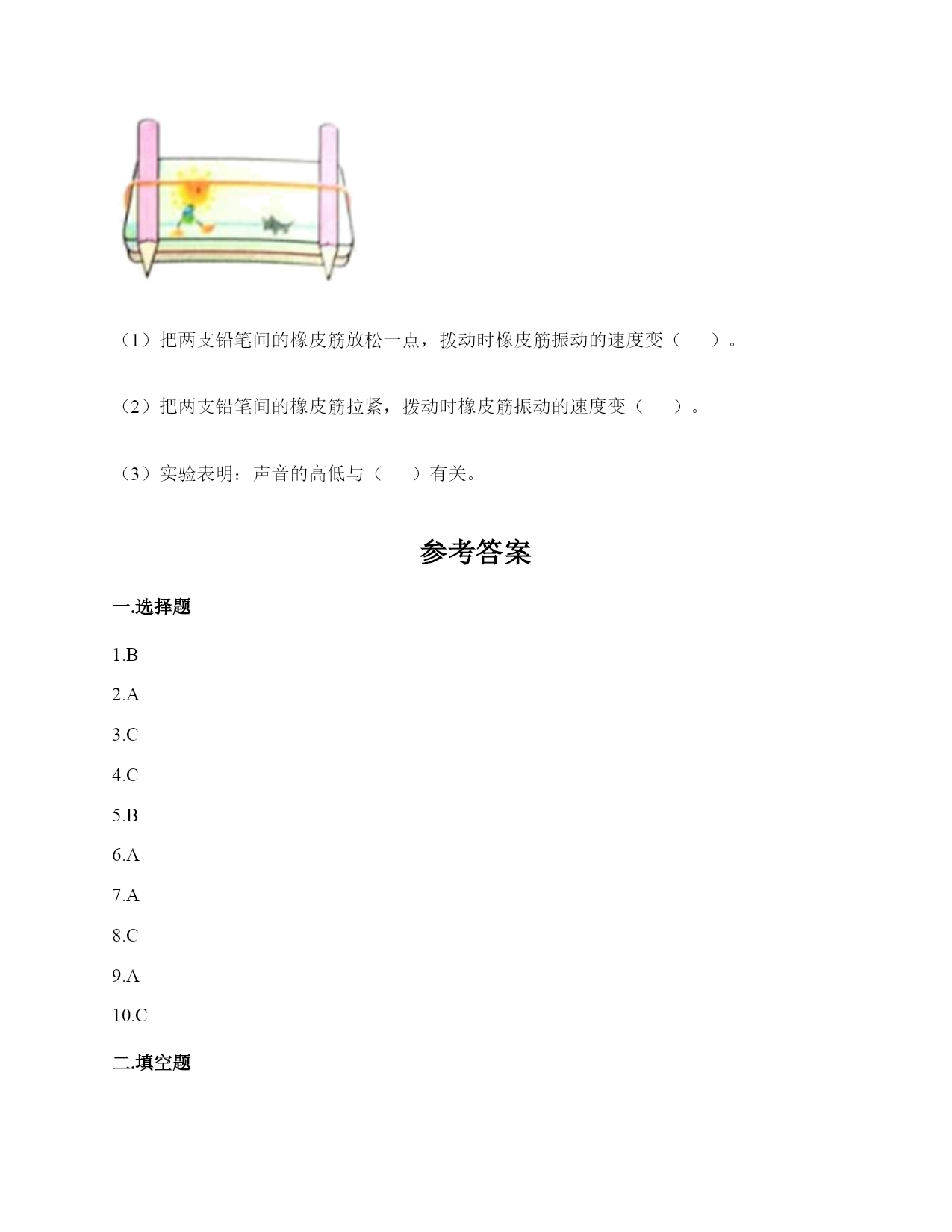 （1）把两支铅笔间的橡皮筋放松一点，拨动时橡皮筋振动的速度变（　　）。

（2）把两支铅笔间的橡皮筋拉紧，拨动时橡皮筋振动的速度变（　　）。

（3）实验表明：声音的高低与（　　）有关。

参考答案

一.选择题

1.B

2.A

3.C

4.C

5.B

6.A

7.A

8.C

9.A

10.C

二.填空题